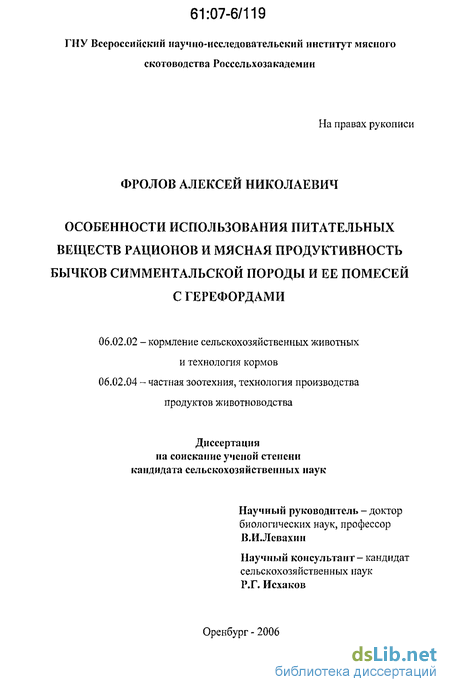 61:07-6/119

ГНУ Всероссийский научно-исследовательский институт мясного скотоводства Россельхозакадемии

На правах рукописи

ФРОЛОВ АЛЕКСЕЙ НИКОЛАЕВИЧ

ОСОБЕННОСТИ ИСПОЛЬЗОВАНИЯ ПИТАТЕЛЬНЫХ ВЕЩЕСТВ РАЦИОНОВ И МЯСНАЯ ПРОДУКТИВНОСТЬ БЫЧКОВ СИММЕНТАЛЬСКОЙ ПОРОДЫ И ЕЕ ПОМЕСЕЙ С ГЕРЕФОРДАМИ

06.02.02 – кормление сельскохозяйственных животных и технология кормов

06.02.04 – частная зоотехния, технология производства продуктов животноводства

Диссертация
на соискание ученой степени
кандидата сельскохозяйственных наук

Научный руководитель – доктор биологических наук, профессор
В.И.Левахин

Научный консультант – кандидат сельскохозяйственных наук
Р.Г. Исхаков

Оренбург - 2006

dsLib.net
библиотека диссертаций